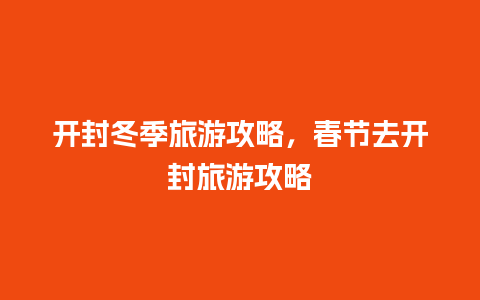 开封冬季旅游攻略，春节去开封旅游攻略